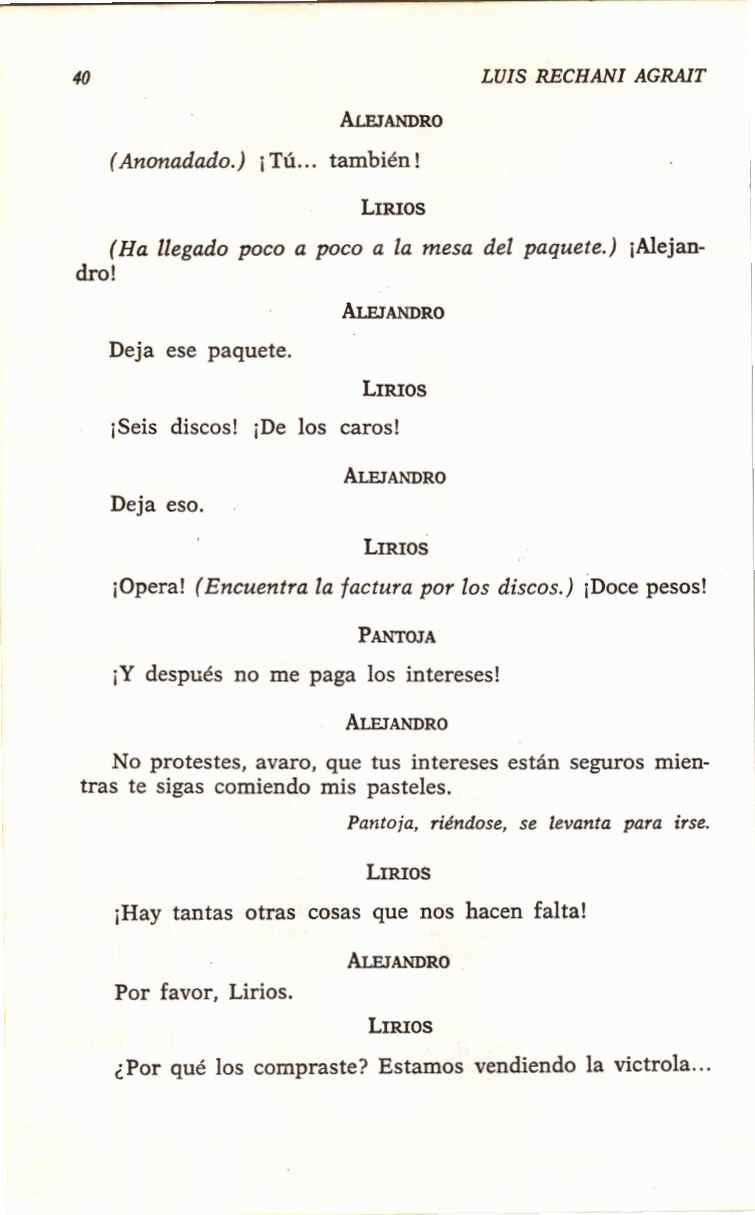 40 LUIS RECHANI AGRAIT

ALEJANDRO

(Anonadado.) ¡Tú... también!

LIRIOS

(Ha llegado poco a poco a la mesa del paquete.) ¡Alejandro!

ALEJANDRO

Deja ese paquete.

LIRIOS

¡Seis discos! ¡De los caros!

ALEJANDRO

Deja eso.

LIRIOS

¡Opera! (Encuentra la factura por los discos.) ¡Doce pesos!

PANTOJA

¡Y después no me paga los intereses!

ALEJANDRO

No protestes, avaro, que tus intereses están seguros mientras te sigas comiendo mis pasteles.

Pantoja, riéndose, se levanta para irse.

LIRIOS

¡Hay tantas otras cosas que nos hacen falta!

ALEJANDRO

Por favor, Lirios.

LIRIOS

¿Por qué los compraste? Estamos vendiendo la victrola...